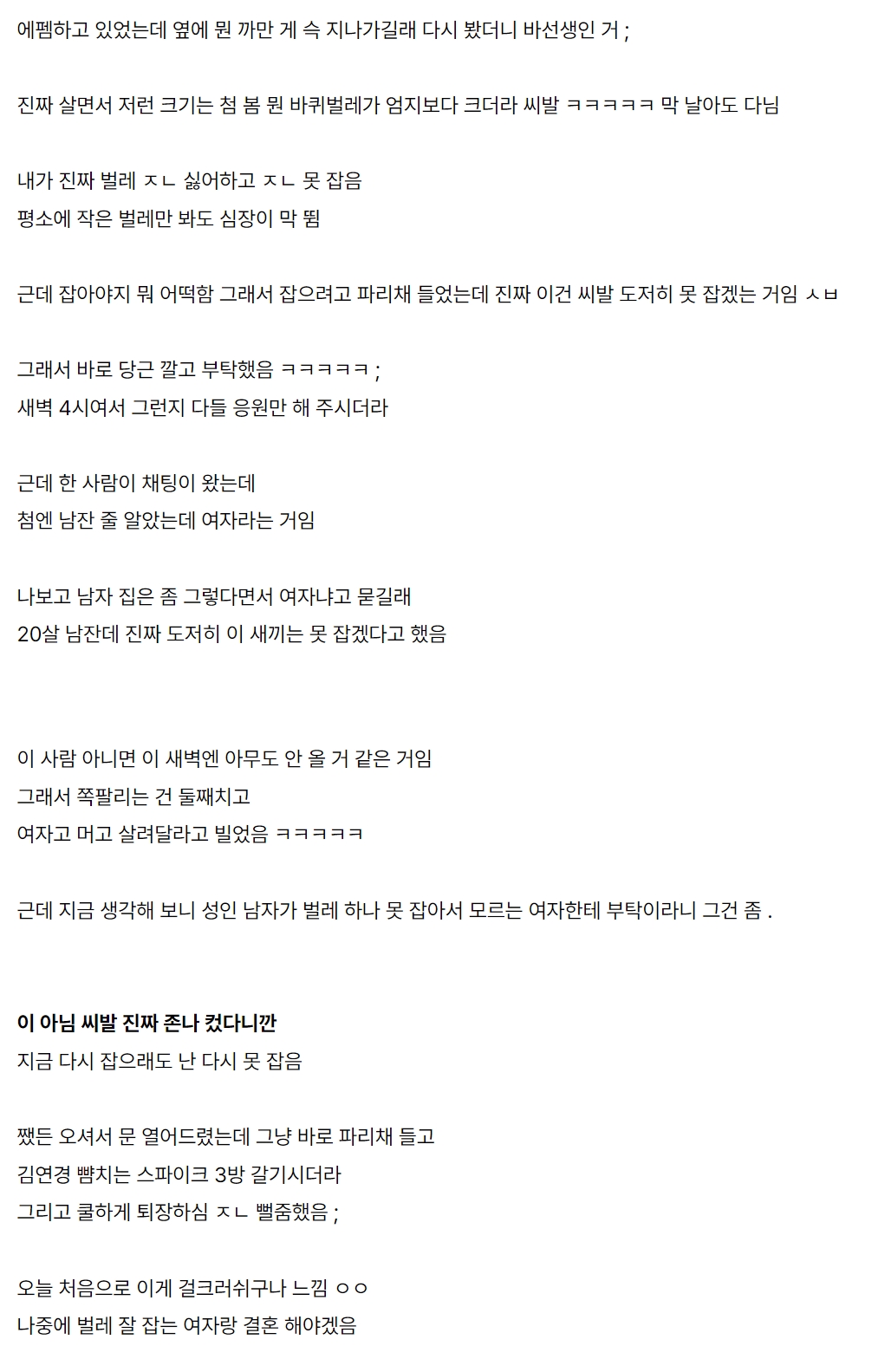 에펨하고 있었는데 옆에 뭔 까만 게 슥 지나가길래 다시 봤더니 바선생인 거 ;

진짜 살면서 저런 크기는 첨 봄 뭔 바퀴벌레가 엄지보다 크더라 씨발 ㅋㅋㅋㅋㅋ 막 날아도 다님

내가 진짜 벌레 ㅈㄴ 싫어하고 ㅈㄴ 못 잡음
평소에 작은 벌레만 봐도 심장이 막 뜀

근데 잡아야지 뭐 어떡함 그래서 잡으려고 파리채 들었는데 진짜 이건 씨발 도저히 못 잡겠는 거임 ㅅㅂ

그래서 바로 당근 깔고 부탁했음 ㅋㅋㅋㅋㅋ ;
새벽 4시여서 그런지 다들 응원만 해 주시더라

근데 한 사람이 채팅이 왔는데
첨엔 남잔 줄 알았는데 여자라는 거임

나보고 남자 집은 좀 그렇다면서 여자냐고 묻길래
20살 남잔데 진짜 도저히 이 새끼는 못 잡겠다고 했음

이 사람 아니면 이 새벽엔 아무도 안 올 거 같은 거임
그래서 쪽팔리는 건 둘째치고
여자고 머고 살려달라고 빌었음 ㅋㅋㅋㅋㅋ

근데 지금 생각해 보니 성인 남자가 벌레 하나 못 잡아서 모르는 여자한테 부탁이라니 그건 좀 .

이 아님 씨발 진짜 존나 컸다니깐
지금 다시 잡으래도 난 다시 못 잡음

쨌든 오셔서 문 열어드렸는데 그냥 바로 파리채 들고
김연경 뺨치는 스파이크 3방 갈기시더라
그리고 쿨하게 퇴장하심 ㅈㄴ 뻘줌했음 ;

오늘 처음으로 이게 걸크러쉬구나 느낌 ㅇㅇ
나중에 벌레 잘 잡는 여자랑 결혼 해야겠음